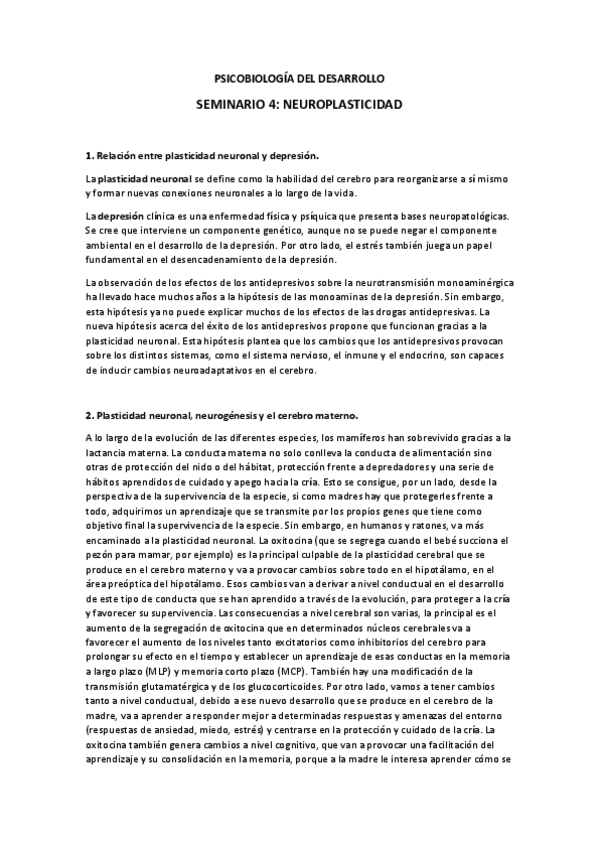 PSICOBIOLOGÍA DEL DESARROLLO

SEMINARIO 4: NEUROPLASTICIDAD

1. Relación entre plasticidad neuronal y depresión.

La plasticidad neuronal se define como la habilidad del cerebro para reorganizarse a sí mismo y formar nuevas conexiones neuronales a lo largo de la vida.

La depresión clínica es una enfermedad física y psíquica que presenta bases neuropatológicas. Se cree que interviene un componente genético, aunque no se puede negar el componente ambiental en el desarrollo de la depresión. Por otro lado, el estrés también juega un papel fundamental en el desencadenamiento de la depresión.

La observación de los efectos de los antidepresivos sobre la neurotransmisión monoaminérgica ha llevado hace muchos años a la hipótesis de las monoaminas de la depresión. Sin embargo, esta hipótesis ya no puede explicar muchos de los efectos de las drogas antidepresivas. La nueva hipótesis acerca del éxito de los antidepresivos propone que funcionan gracias a la plasticidad neuronal. Esta hipótesis plantea que los cambios que los antidepresivos provocan sobre los distintos sistemas, como el sistema nervioso, el inmune y el endocrino, son capaces de inducir cambios neuroadaptativos en el cerebro.

2. Plasticidad neuronal, neurogénesis y el cerebro materno.

A lo largo de la evolución de las diferentes especies, los mamíferos han sobrevivido gracias a la lactancia materna. La conducta materna no solo conlleva la conducta de alimentación sino otras de protección del nido o del hábitat, protección frente a depredadores y una serie de hábitos aprendidos de cuidado y apego hacia la cría. Esto se consigue, por un lado, desde la perspectiva de la supervivencia de la especie, si como madres hay que protegerles frente a todo, adquirimos un aprendizaje que se transmite por los propios genes que tiene como objetivo final la supervivencia de la especie. Sin embargo, en humanos y ratones, va más encaminado a la plasticidad neuronal. La oxitocina (que se segrega cuando el bebé succiona el pezón para mamar, por ejemplo) es la principal culpable de la plasticidad cerebral que se produce en el cerebro materno y va a provocar cambios sobre todo en el hipotálamo, en el área preóptica del hipotálamo. Esos cambios van a derivar a nivel conductual en el desarrollo de este tipo de conducta que se han aprendido a través de la evolución, para proteger a la cría y favorecer su supervivencia. Las consecuencias a nivel cerebral son varias, la principal es el aumento de la segregación de oxitocina que en determinados núcleos cerebrales va a favorecer el aumento de los niveles tanto excitatorios como inhibitorios del cerebro para prolongar su efecto en el tiempo y establecer un aprendizaje de esas conductas en la memoria a largo plazo (MLP) y memoria corto plazo (MCP). También hay una modificación de la transmisión glutamatérgica y de los glucocorticoides. Por otro lado, vamos a tener cambios tanto a nivel conductual, debido a ese nuevo desarrollo que se produce en el cerebro de la madre, va a aprender a responder mejor a determinadas respuestas y amenazas del entorno (respuestas de ansiedad, miedo, estrés) y centrarse en la protección y cuidado de la cría. La oxitocina también genera cambios a nivel cognitivo, que van a provocar una facilitación del aprendizaje y su consolidación en la memoria, porque a la madre le interesa aprender cómo se